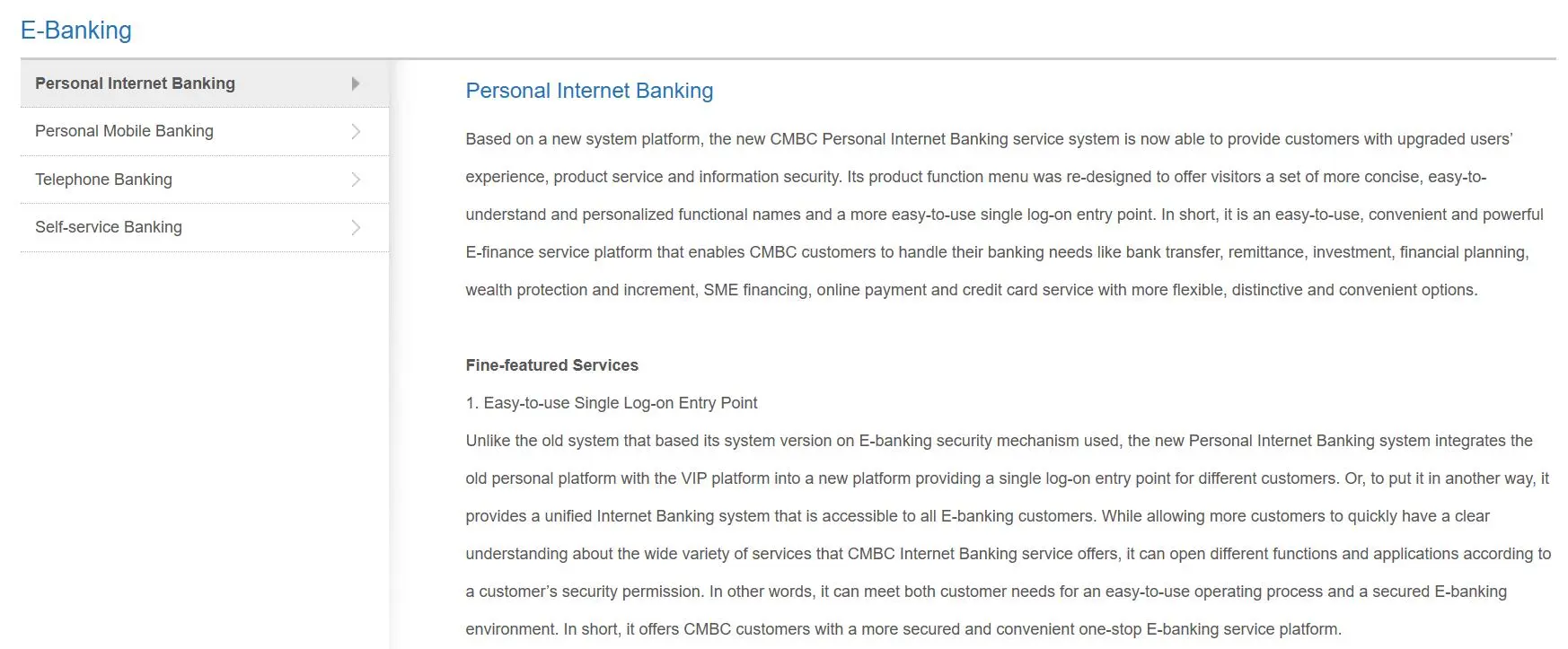 E-Banking

Personal Internet Banking

Personal Mobile Banking

Telephone Banking

Self-service Banking

Personal Internet Banking

Based on a new system platform, the new CMBC Personal Internet Banking service system is now able to provide customers with upgraded users' experience, product service and information security. Its product function menu was re-designed to offer visitors a set of more concise, easy-to-understand and personalized functional names and a more easy-to-use single log-on entry point. In short, it is an easy-to-use, convenient and powerful E-finance service platform that enables CMBC customers to handle their banking needs like bank transfer, remittance, investment, financial planning, wealth protection and increment, SME financing, online payment and credit card service with more flexible, distinctive and convenient options.

Fine-featured Services

1. Easy-to-use Single Log-on Entry Point

Unlike the old system that based its system version on E-banking security mechanism used, the new Personal Internet Banking system integrates the old personal platform with the VIP platform into a new platform providing a single log-on entry point for different customers. Or, to put it in another way, it provides a unified Internet Banking system that is accessible to all E-banking customers. While allowing more customers to quickly have a clear understanding about the wide variety of services that CMBC Internet Banking service offers, it can open different functions and applications according to a customer's security permission. In other words, it can meet both customer needs for an easy-to-use operating process and a secured E-banking environment. In short, it offers CMBC customers with a more secured and convenient one-stop E-banking service platform.